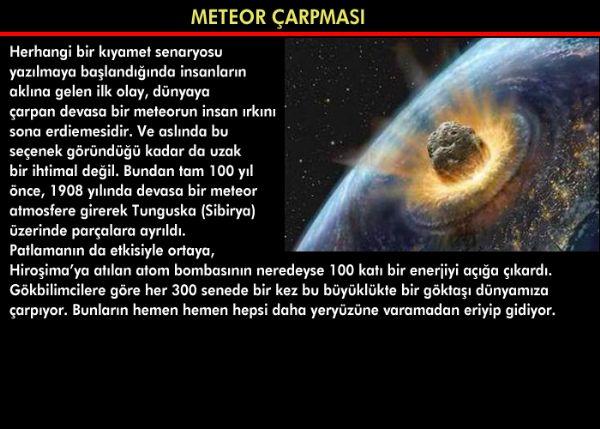 METEOR ÇARPMASI

Herhangi bir kıyamet senaryosu yazılmaya başlandığında insanların aklına gelen ilk olay, dünyaya çarpan devasa bir meteorun insan ırkını sona erdiemesidir. Ve aslında bu seçenek göründüğü kadar da uzak bir ihtimal değil. Bundan tam 100 yıl önce, 1908 yılında devasa bir meteor atmosfere girerek Tunguska (Sibirya) üzerinde parçalara ayrıldı. Patlamanın da etkisiyle ortaya, Hiroşima'ya atılan atom bombasının neredeyse 100 katı bir enerjiyi açığa çıkardı. Gökbilimcilere göre her 300 senede bir kez bu büyüklükte bir göktaşı dünyamıza çarpıyor. Bunların hemen hemen hepsi daha yeryüzüne varamadan eriyip gidiyor.